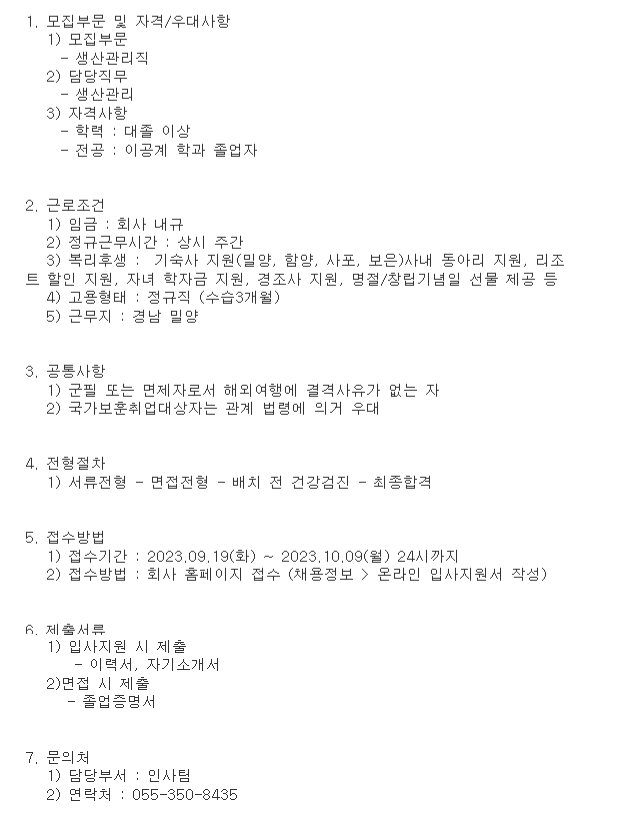 1. 모집부문 및 자격/우대사항
1) 모집부문
- 생산관리직
2) 담당직무
- 생산관리
3) 자격사항
- 학력 : 대졸 이상
- 전공 : 이공계 학과 졸업자

2. 근로조건
1) 임금 : 회사 내규
2) 정규근무시간 : 상시 주간
3) 복리후생 : 기숙사 지원(밀양, 함양, 사포, 보은)사내 동아리 지원, 리조트 할인 지원, 자녀 학자금 지원, 경조사 지원, 명절/창립기념일 선물 제공 등
4) 고용형태 : 정규직 (수습3개월)
5) 근무지 : 경남 밀양

3. 공통사항
1) 군필 또는 면제자로서 해외여행에 결격사유가 없는 자
2) 국가보훈취업대상자는 관계 법령에 의거 우대

4. 전형절차
1) 서류전형 - 면접전형 - 배치 전 건강검진 - 최종합격

5. 접수방법
1) 접수기간 : 2023.09.19(화) ~ 2023.10.09(월) 24시까지
2) 접수방법 : 회사 홈페이지 접수 (채용정보 > 온라인 입사지원서 작성)

6. 제출서류
1) 입사지원 시 제출
- 이력서, 자기소개서
2)면접 시 제출
- 졸업증명서

7. 문의처
1) 담당부서 : 인사팀
2) 연락처 : 055-350-8435